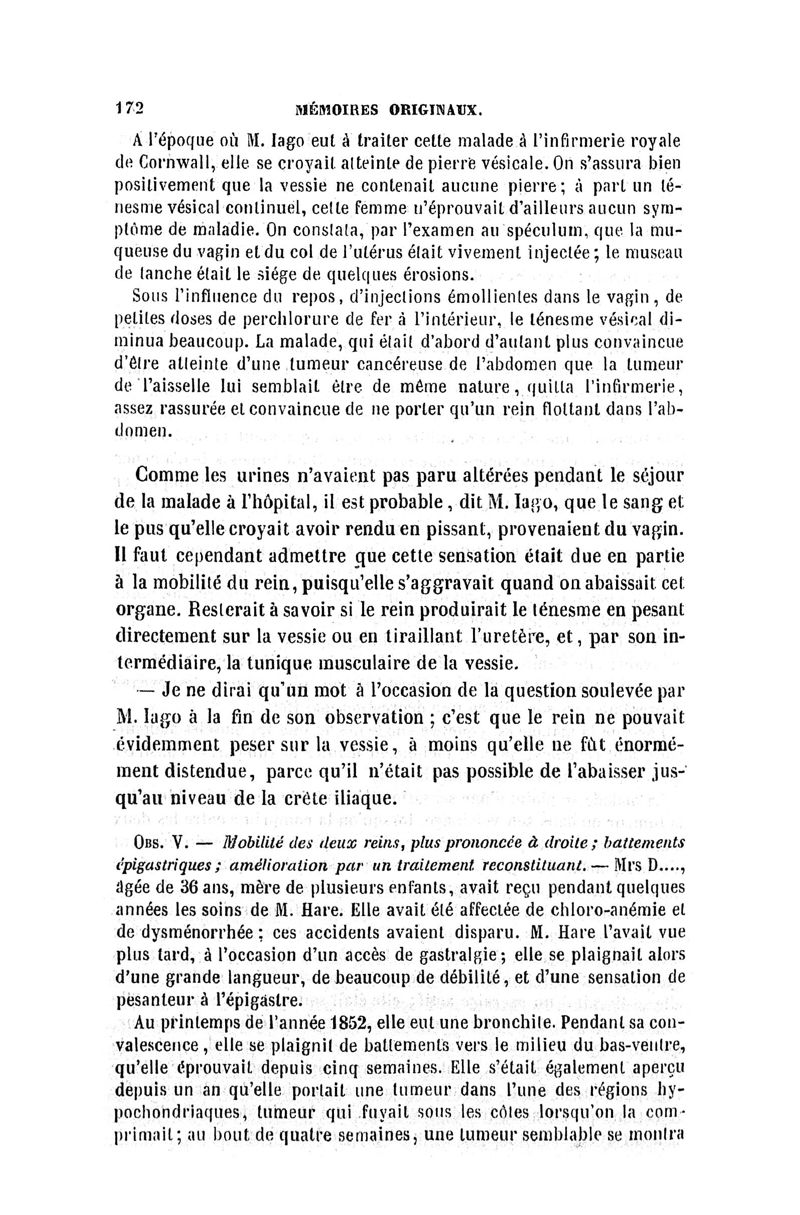 172 MÉMOIRES ORIGINAUX.

A l'époque où M. Iago eut à traiter cette malade à l'infirmerie royale de Cornwall, elle se croyait atteinte de pierre vésicale. On s'assura bien positivement que la vessie ne contenait aucune pierre; à part un ténesme vésical continuel, cette femme n'éprouvait d'ailleurs aucun symptôme de maladie. On constata, par l'examen au spéculum, que la muqueuse du vagin et du col de l'utérus était vivement injectée; le museau de tanche était le siége de quelques érosions.

Sous l'influence du repos, d'injections émollientes dans le vagin, de petites doses de perchlorure de fer à l'intérieur, le ténesme vésical diminua beaucoup. La malade, qui était d'abord d'autant plus convaincue d'être atteinte d'une tumeur cancéreuse de l'abdomen que la tumeur de l'aisselle lui semblait être de même nature, quitta l'infirmerie, assez rassurée et convaincue de ne porter qu'un rein flottant dans l'abdomen.

Comme les urines n'avaient pas paru altérées pendant le séjour de la malade à l'hôpital, il est probable, dit M. Iago, que le sang et le pus qu'elle croyait avoir rendu en pissant, provenaient du vagin. Il faut cependant admettre que cette sensation était due en partie à la mobilité du rein, puisqu'elle s'aggravait quand on abaissait cet organe. Resterait à savoir si le rein produirait le ténesme en pesant directement sur la vessie ou en tiraillant l'uretère, et, par son intermédiaire, la tunique musculaire de la vessie.

— Je ne dirai qu'un mot à l'occasion de la question soulevée par M. Iago à la fin de son observation; c'est que le rein ne pouvait évidemment peser sur la vessie, à moins qu'elle ne fût énormément distendue, parce qu'il n'était pas possible de l'abaisser jusqu'au niveau de la crête iliaque.

Obs. V. — Mobilité des deux reins, plus prononcée à droite; battements épigastriques; amélioration par un traitement reconstituant. — Mrs D...., âgée de 36 ans, mère de plusieurs enfants, avait reçu pendant quelques années les soins de M. Hare. Elle avait été affectée de chloro-anémie et de dysménorrhée; ces accidents avaient disparu. M. Hare l'avait vue plus tard, à l'occasion d'un accès de gastralgie; elle se plaignait alors d'une grande langueur, de beaucoup de débilité, et d'une sensation de pesanteur à l'épigastre.

Au printemps de l'année 1852, elle eut une bronchite. Pendant sa convalescence, elle se plaignit de battements vers le milieu du bas-ventre, qu'elle éprouvait depuis cinq semaines. Elle s'était également aperçu depuis un an qu'elle portait une tumeur dans l'une des régions hypochondriaques, tumeur qui fuyait sous les côtes lorsqu'on la comprimait; au bout de quatre semaines, une tumeur semblable se montra